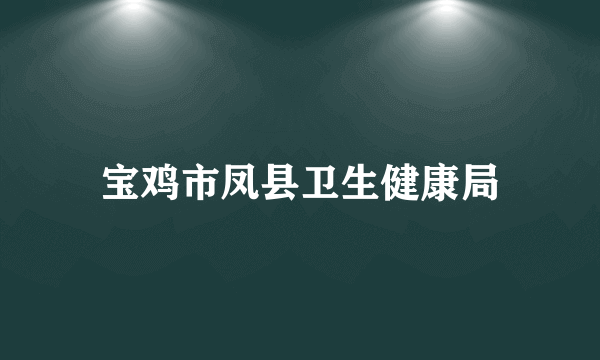 宝鸡市凤县卫生健康局